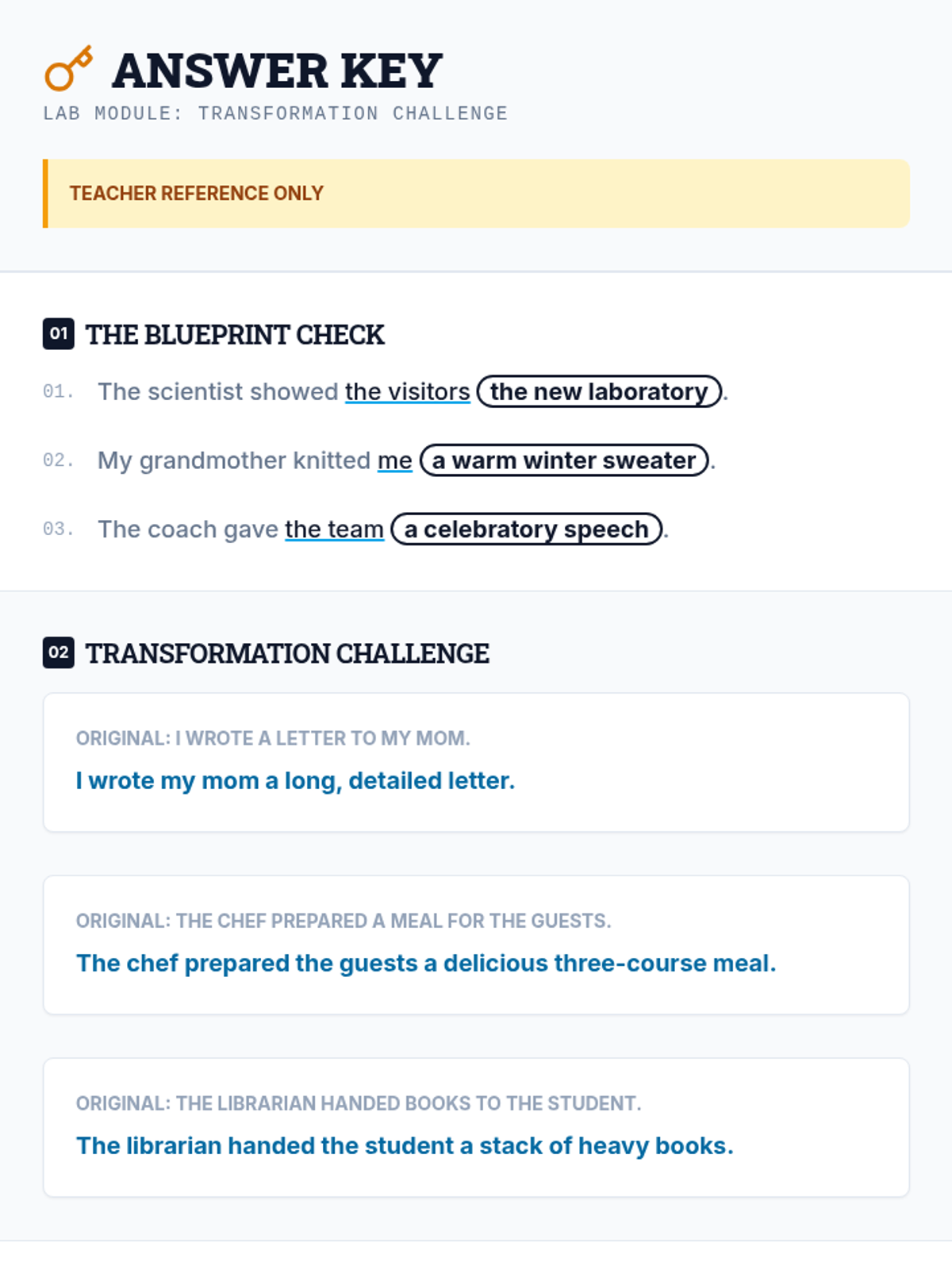 ANSWER KEY
LAB MODULE: TRANSFORMATION CHALLENGE

TEACHER REFERENCE ONLY

01 THE BLUEPRINT CHECK

01. The scientist showed the visitors the new laboratory.

02. My grandmother knitted me a warm winter sweater.

03. The coach gave the team a celebratory speech.

02 TRANSFORMATION CHALLENGE

ORIGINAL: I WROTE A LETTER TO MY MOM.
I wrote my mom a long, detailed letter.

ORIGINAL: THE CHEF PREPARED A MEAL FOR THE GUESTS.
The chef prepared the guests a delicious three-course meal.

ORIGINAL: THE LIBRARIAN HANDED BOOKS TO THE STUDENT.
The librarian handed the student a stack of heavy books.